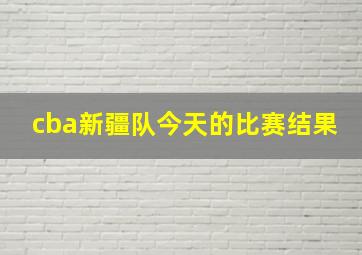 cba新疆队今天的比赛结果